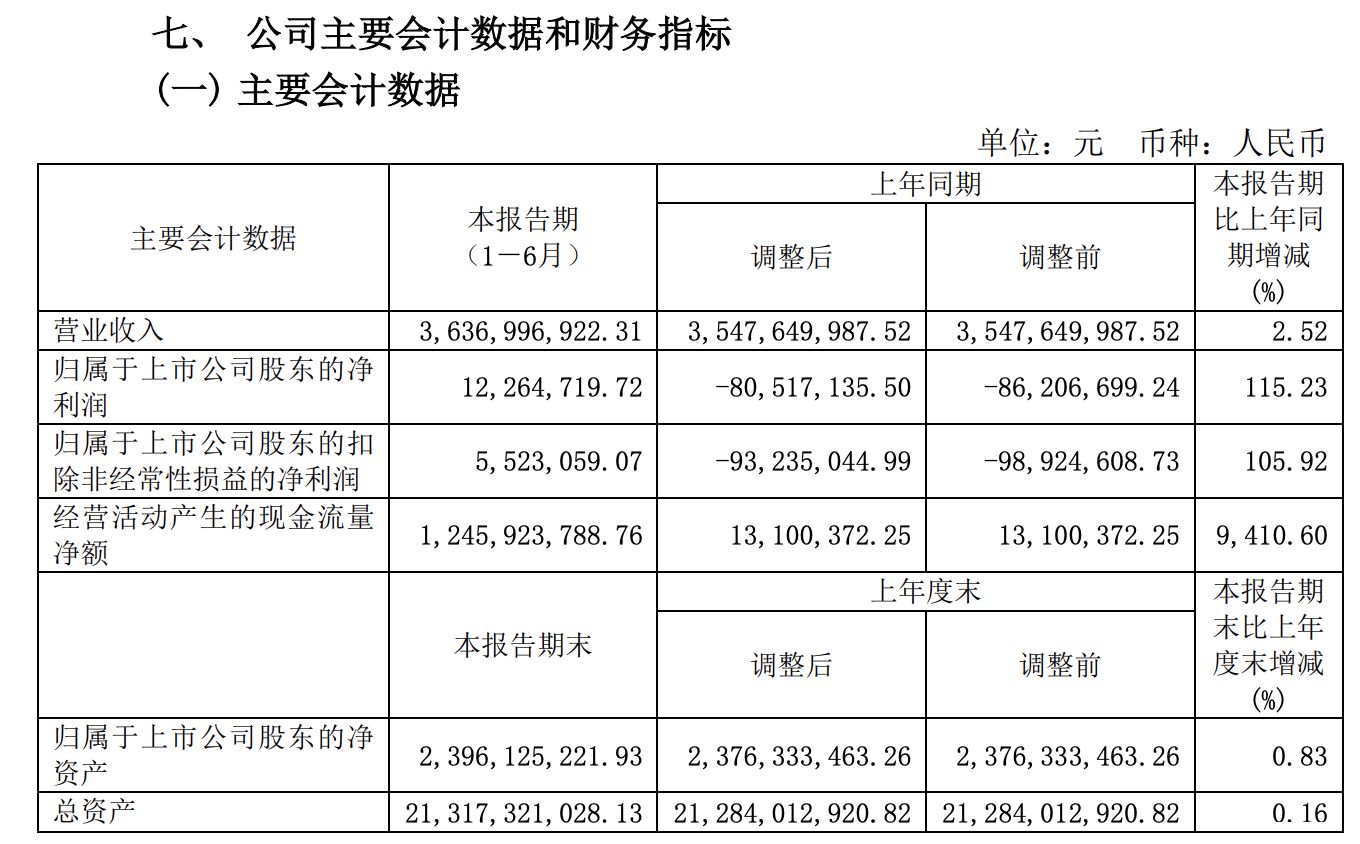 七、 公司主要会计数据和财务指标

（一）主要会计数据

单位：元 币种：人民币

| 主要会计数据 | 本报告期（1－6月） | 上年同期 调整后 | 上年同期 调整前 | 本报告期比上年同期增减(%) |
|---|---|---|---|---|
| 营业收入 | 3，636，996，922.31 | 3，547，649，987.52 | 3，547，649，987.52 | 2.52 |
| 归属于上市公司股东的净利润 | 12，264，719.72 | －80，517，135.50 | －86，206，699.24 | 115.23 |
| 归属于上市公司股东的扣除非经常性损益的净利润 | 5，523，059.07 | －93，235，044.99 | －98，924，608.73 | 105.92 |
| 经营活动产生的现金流量净额 | 1，245，923，788.76 | 13，100，372.25 | 13，100，372.25 | 9，410.60 |
|  | 本报告期末 | 上年度末 调整后 | 上年度末 调整前 | 本报告期末比上年度末增减(%) |
| 归属于上市公司股东的净资产 | 2，396，125，221.93 | 2，376，333，463.26 | 2，376，333，463.26 | 0.83 |
| 总资产 | 21，317，321，028.13 | 21，284，012，920.82 | 21，284，012，920.82 | 0.16 |